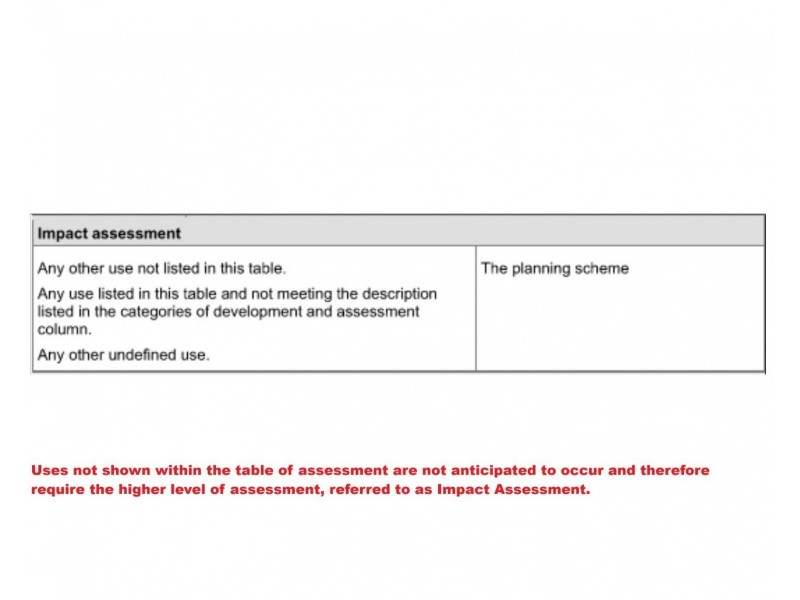 | Impact assessment | |
|---|---|
| Any other use not listed in this table. Any use listed in this table and not meeting the description listed in the categories of development and assessment column. Any other undefined use. | The planning scheme |

Uses not shown within the table of assessment are not anticipated to occur and therefore require the higher level of assessment, referred to as Impact Assessment.